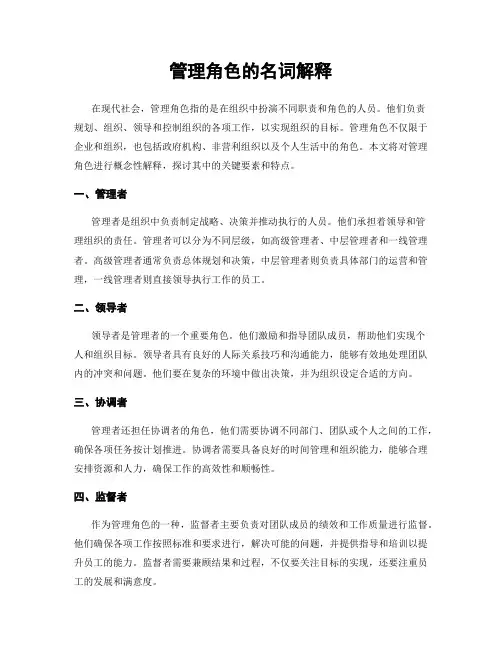 管理角色的名词解释

在现代社会，管理角色指的是在组织中扮演不同职责和角色的人员。他们负责规划、组织、领导和控制组织的各项工作，以实现组织的目标。管理角色不仅限于企业和组织，也包括政府机构、非营利组织以及个人生活中的角色。本文将对管理角色进行概念性解释，探讨其中的关键要素和特点。

一、管理者

管理者是组织中负责制定战略、决策并推动执行的人员。他们承担着领导和管理组织的责任。管理者可以分为不同层级，如高级管理者、中层管理者和一线管理者。高级管理者通常负责总体规划和决策，中层管理者则负责具体部门的运营和管理，一线管理者则直接领导执行工作的员工。

二、领导者

领导者是管理者的一个重要角色。他们激励和指导团队成员，帮助他们实现个人和组织目标。领导者具有良好的人际关系技巧和沟通能力，能够有效地处理团队内的冲突和问题。他们要在复杂的环境中做出决策，并为组织设定合适的方向。

三、协调者

管理者还担任协调者的角色，他们需要协调不同部门、团队或个人之间的工作，确保各项任务按计划推进。协调者需要具备良好的时间管理和组织能力，能够合理安排资源和人力，确保工作的高效性和顺畅性。

四、监督者

作为管理角色的一种，监督者主要负责对团队成员的绩效和工作质量进行监督。他们确保各项工作按照标准和要求进行，解决可能的问题，并提供指导和培训以提升员工的能力。监督者需要兼顾结果和过程，不仅要关注目标的实现，还要注重员工的发展和满意度。